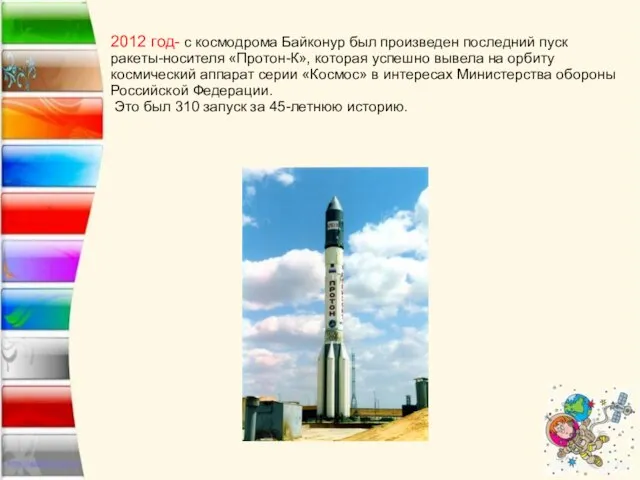 2012 год- с космодрома Байконур был произведен последний пуск ракеты-носителя «Протон-К», которая успешно вывела на орбиту космический аппарат серии «Космос» в интересах Министерства обороны Российской Федерации.

Это был 310 запуск за 45-летнюю историю.

ПРОТОН